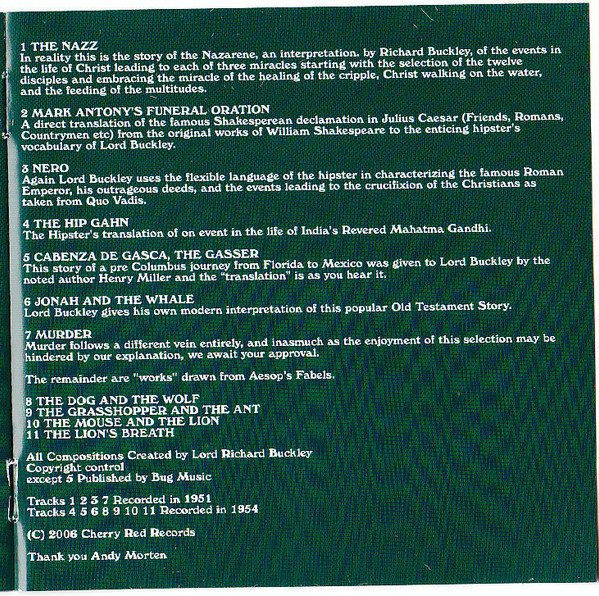 1 THE NAZZ
In reality this is the story of the Nazarene, an interpretation. by Richard Buckley, of the events in the life of Christ leading to each of three miracles starting with the selection of the twelve disciples and embracing the miracle of the healing of the cripple, Christ walking on the water, and the feeding of the multitudes.

2 MARK ANTONY'S FUNERAL ORATION
A direct translation of the famous Shakesperean declamation in Julius Caesar (Friends, Romans, Countrymen etc) from the original works of William Shakespeare to the enticing hipster's vocabulary of Lord Buckley.

3 NERO
Again Lord Buckley uses the flexible language of the hipster in characterizing the famous Roman Emperor, his outrageous deeds, and the events leading to the crucifixion of the Christians as taken from Quo Vadis.

4 THE HIP GAHN
The Hipster's translation of on event in the life of India's Revered Mahatma Gandhi.

5 CABENZA DE GASCA, THE GASSER
This story of a pre Columbus journey from Florida to Mexico was given to Lord Buckley by the noted author Henry Miller and the "translation" is as you hear it.

6 JONAH AND THE WHALE
Lord Buckley gives his own modern interpretation of this popular Old Testament Story.

7 MURDER
Murder follows a different vein entirely, and inasmuch as the enjoyment of this selection may be hindered by our explanation, we await your approval.

The remainder are "works" drawn from Aesop's Fabels.

8 THE DOG AND THE WOLF
9 THE GRASSHOPPER AND THE ANT
10 THE MOUSE AND THE LION
11 THE LION'S BREATH

All Compositions Created by Lord Richard Buckley
Copyright control
except 5 Published by Bug Music

Tracks 1 2 3 7 Recorded in 1951
Tracks 4 5 6 8 9 10 11 Recorded in 1954

(C) 2006 Cherry Red Records

Thank you Andy Morten